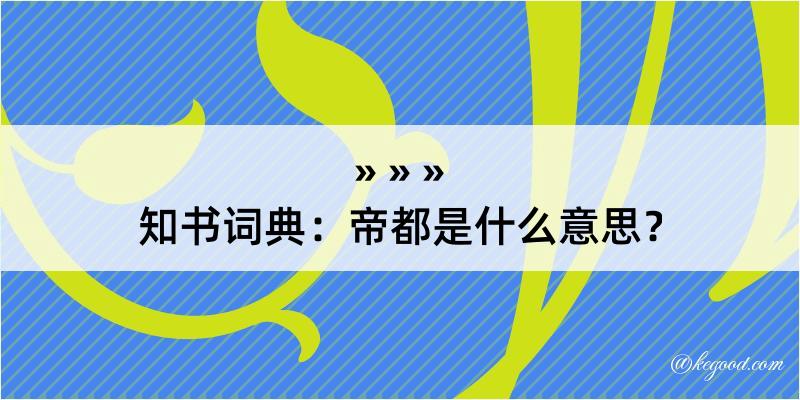 » » »
知书词典：帝都是什么意思？

@kegood.com